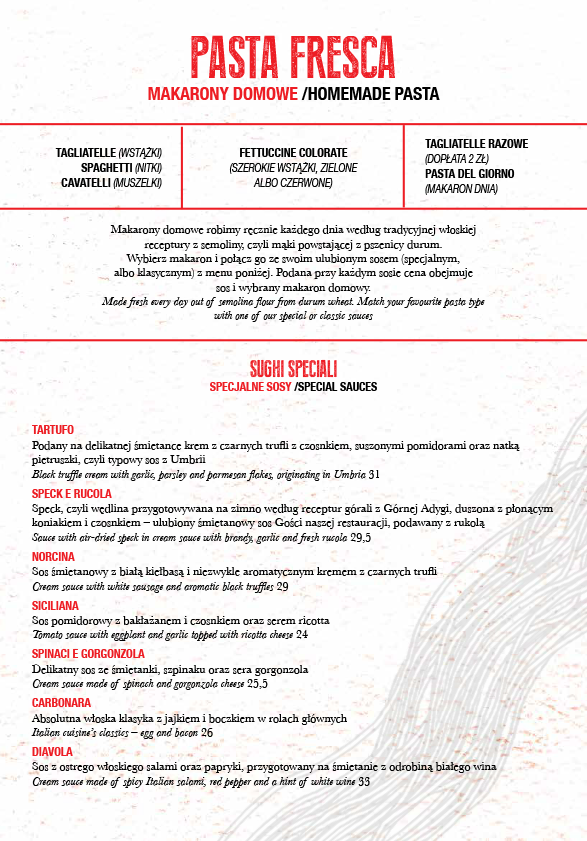 PASTA FRESCA
MAKARONY DOMOWE /HOMEMADE PASTA

TAGLIATELLE (WSTĄŻKI)
SPAGHETTI (NITKI)
CAVATELLI (MUSZELKI)

FETTUCCINE COLORATE
(SZEROKIE WSTĄŻKI, ZIELONE ALBO CZERWONE)

TAGLIATELLE RAZOWE
(DOPŁATA 2 ZŁ)
PASTA DEL GIORNO
(MAKARON DNIA)

Makarony domowe robimy ręcznie każdego dnia według tradycyjnej włoskiej receptury z semoliny, czyli mąki powstającej z pszenicy durum.
Wybierz makaron i połącz go ze swoim ulubionym sosem (specjalnym, albo klasycznym) z menu poniżej. Podana przy każdym sosie cena obejmuje sos i wybrany makaron domowy.
Made fresh every day out of semolina flour from durum wheat. Match your favourite pasta type with one of our special or classic sauces

SUGHI SPECIALI
SPECJALNE SOSY /SPECIAL SAUCES

TARTUFO
Podany na delikatnej śmietance krem z czarnych trufli z czosnkiem, suszonymi pomidorami oraz natką pietruszki, czyli typowy sos z Umbrii
Black truffle cream with garlic, parsley and parmesan flakes, originating in Umbria 31

SPECK E RUCOLA
Speck, czyli wędlina przygotowywana na zimno według receptur górali z Górnej Adygi, duszona z płonącym koniakiem i czosnkiem – ulubiony śmietanowy sos Gości naszej restauracji, podawany z rukolą
Sauce with air-dried speck in cream sauce with brandy, garlic and fresh rucola 29,5

NORCINA
Sos śmietanowy z białą kiełbasą i niezwykle aromatycznym kremem z czarnych trufli
Cream sauce with white sausage and aromatic black truffles 29

SICILIANA
Sos pomidorowy z bakłażanem i czosnkiem oraz serem ricotta
Tomato sauce with eggplant and garlic topped with ricotta cheese 24

SPINACI E GORGONZOLA
Delikatny sos ze śmietanki, szpinaku oraz sera gorgonzola
Cream sauce made of spinach and gorgonzola cheese 25,5

CARBONARA
Absolutna włoska klasyka z jajkiem i boczkiem w rolach głównych
Italian cuisine's classics – egg and bacon 26

DIAVOLA
Sos z ostrego włoskiego salami oraz papryki, przygotowany na śmietanie z odrobiną białego wina
Cream sauce made of spicy Italian salami, red pepper and a hint of white wine 33